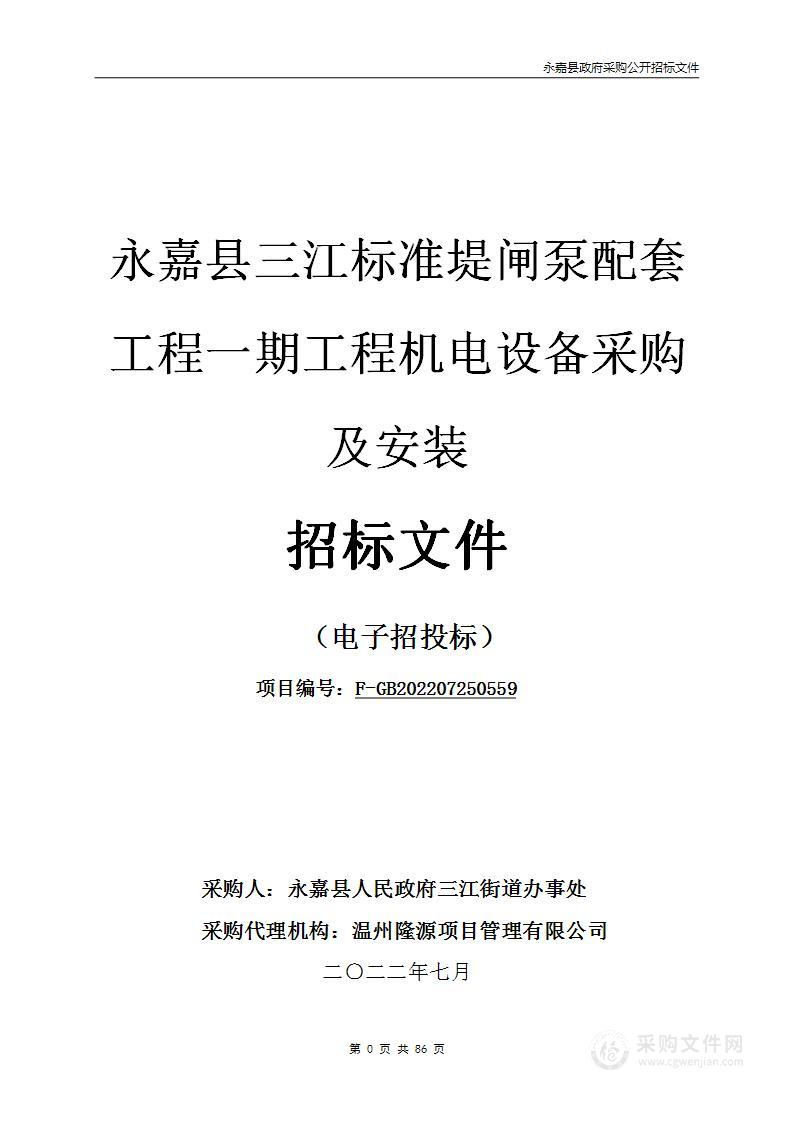 永嘉县政府采购公开招标文件

永嘉县三江标准堤闸泵配套工程一期工程机电设备采购及安装

招标文件

（电子招投标）

项目编号：F-GB202207250559

采购人：永嘉县人民政府三江街道办事处

采购代理机构：温州隆源项目管理有限公司

二〇二二年七月

第 0 页 共 86 页

采购文件网
www.cgwenjian.com